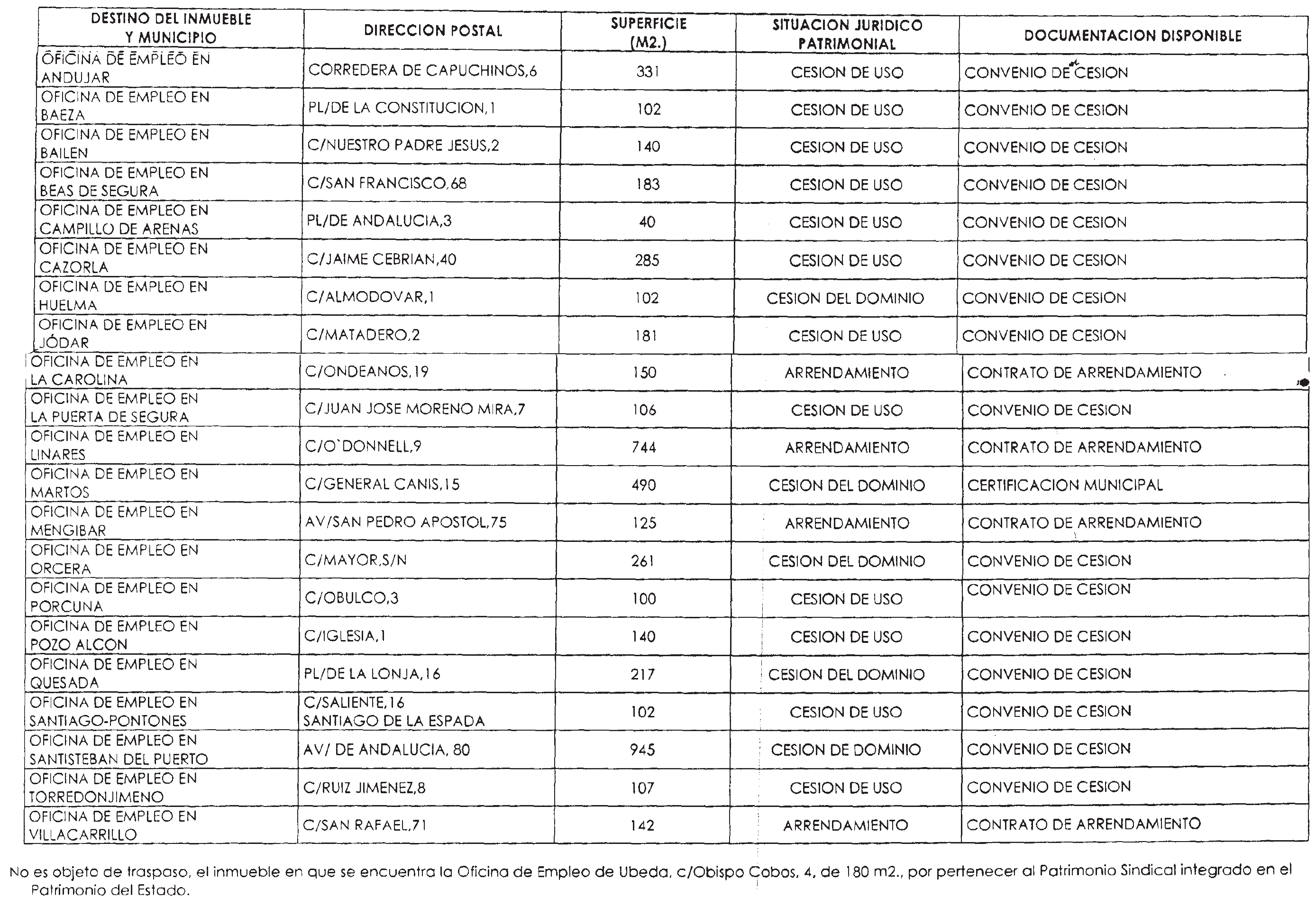 | DESTINO DEL INMUEBLE Y MUNICIPIO | DIRECCION POSTAL | SUPERFICIE (M2.) | SITUACION JURIDICO PATRIMONIAL | DOCUMENTACION DISPONIBLE |
|---|---|---|---|---|
| OFICINA DE EMPLEO EN ANDUJAR | CORREDERA DE CAPUCHINOS,6 | 331 | CESION DE USO | CONVENIO DE CESION |
| OFICINA DE EMPLEO EN BAEZA | PL/DE LA CONSTITUCION,1 | 102 | CESION DE USO | CONVENIO DE CESION |
| OFICINA DE EMPLEO EN BAILEN | C/NUESTRO PADRE JESUS,2 | 140 | CESION DE USO | CONVENIO DE CESION |
| OFICINA DE EMPLEO EN BEAS DE SEGURA | C/SAN FRANCISCO,68 | 183 | CESION DE USO | CONVENIO DE CESION |
| OFICINA DE EMPLEO EN CAMPILLO DE ARENAS | PL/DE ANDALUCIA,3 | 40 | CESION DE USO | CONVENIO DE CESION |
| OFICINA DE EMPLEO EN CAZORLA | C/JAIME CEBRIAN,40 | 285 | CESION DE USO | CONVENIO DE CESION |
| OFICINA DE EMPLEO EN HUELMA | C/ALMODOVAR,1 | 102 | CESION DEL DOMINIO | CONVENIO DE CESION |
| OFICINA DE EMPLEO EN JÓDAR | C/MATADERO,2 | 181 | CESION DE USO | CONVENIO DE CESION |
| OFICINA DE EMPLEO EN LA CAROLINA | C/ONDEANOS,19 | 150 | ARRENDAMIENTO | CONTRATO DE ARRENDAMIENTO |
| OFICINA DE EMPLEO EN LA PUERTA DE SEGURA | C/JUAN JOSE MORENO MIRA,7 | 106 | CESION DE USO | CONVENIO DE CESION |
| OFICINA DE EMPLEO EN LINARES | C/O`DONNELL,9 | 744 | ARRENDAMIENTO | CONTRATO DE ARRENDAMIENTO |
| OFICINA DE EMPLEO EN MARTOS | C/GENERAL CANIS,15 | 490 | CESION DEL DOMINIO | CERTIFICACION MUNICIPAL |
| OFICINA DE EMPLEO EN MENGIBAR | AV/SAN PEDRO APOSTOL,75 | 125 | ARRENDAMIENTO | CONTRATO DE ARRENDAMIENTO |
| OFICINA DE EMPLEO EN ORCERA | C/MAYOR,S/N | 261 | CESION DEL DOMINIO | CONVENIO DE CESION |
| OFICINA DE EMPLEO EN PORCUNA | C/OBULCO,3 | 100 | CESION DE USO | CONVENIO DE CESION |
| OFICINA DE EMPLEO EN POZO ALCON | C/IGLESIA,1 | 140 | CESION DE USO | CONVENIO DE CESION |
| OFICINA DE EMPLEO EN QUESADA | PL/DE LA LONJA,16 | 217 | CESION DEL DOMINIO | CONVENIO DE CESION |
| OFICINA DE EMPLEO EN SANTIAGO-PONTONES | C/SALIENTE,16 SANTIAGO DE LA ESPADA | 102 | CESION DE USO | CONVENIO DE CESION |
| OFICINA DE EMPLEO EN SANTISTEBAN DEL PUERTO | AV/ DE ANDALUCIA, 80 | 945 | CESION DE DOMINIO | CONVENIO DE CESION |
| OFICINA DE EMPLEO EN TORREDONJIMENO | C/RUIZ JIMENEZ,8 | 107 | CESION DE USO | CONVENIO DE CESION |
| OFICINA DE EMPLEO EN VILLACARRILLO | C/SAN RAFAEL,71 | 142 | ARRENDAMIENTO | CONTRATO DE ARRENDAMIENTO |

No es objeto de traspaso, el inmueble en que se encuentra la Oficina de Empleo de Ubeda, c/Obispo Cobos, 4, de 180 m2., por pertenecer al Patrimonio Sindical integrado en el Patrimonio del Estado.